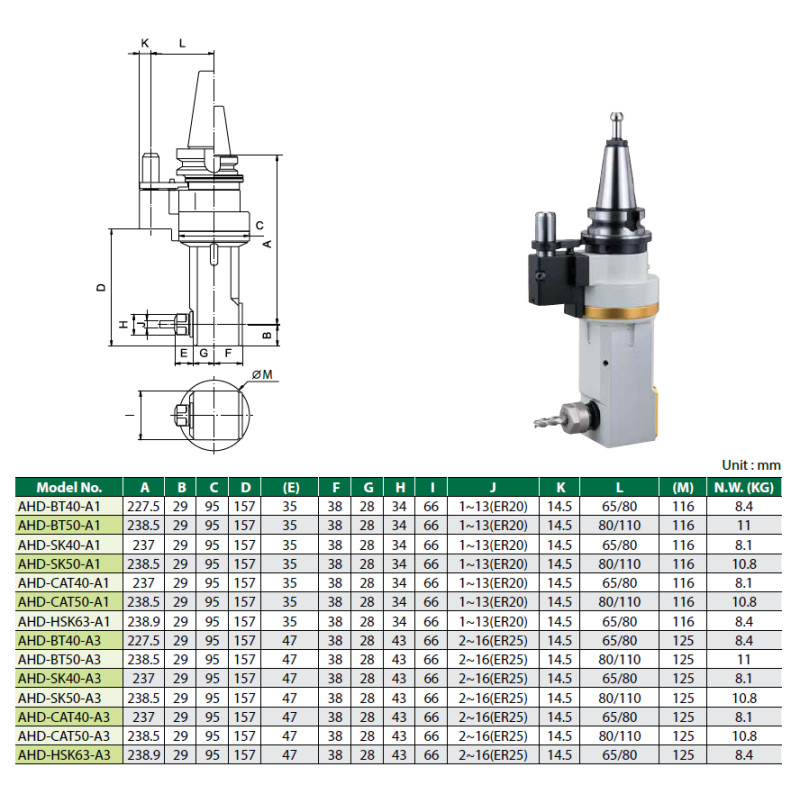 K L

C

A

D

H J

B

E G F

ØM

I

Unit : mm

| Model No. | A | B | C | D | (E) | F | G | H | I | J | K | L | (M) | N.W. (KG) |
|---|---|---|---|---|---|---|---|---|---|---|---|---|---|---|
| AHD-BT40-A1 | 227.5 | 29 | 95 | 157 | 35 | 38 | 28 | 34 | 66 | 1~13(ER20) | 14.5 | 65/80 | 116 | 8.4 |
| AHD-BT50-A1 | 238.5 | 29 | 95 | 157 | 35 | 38 | 28 | 34 | 66 | 1~13(ER20) | 14.5 | 80/110 | 116 | 11 |
| AHD-SK40-A1 | 237 | 29 | 95 | 157 | 35 | 38 | 28 | 34 | 66 | 1~13(ER20) | 14.5 | 65/80 | 116 | 8.1 |
| AHD-SK50-A1 | 238.5 | 29 | 95 | 157 | 35 | 38 | 28 | 34 | 66 | 1~13(ER20) | 14.5 | 80/110 | 116 | 10.8 |
| AHD-CAT40-A1 | 237 | 29 | 95 | 157 | 35 | 38 | 28 | 34 | 66 | 1~13(ER20) | 14.5 | 65/80 | 116 | 8.1 |
| AHD-CAT50-A1 | 238.5 | 29 | 95 | 157 | 35 | 38 | 28 | 34 | 66 | 1~13(ER20) | 14.5 | 80/110 | 116 | 10.8 |
| AHD-HSK63-A1 | 238.9 | 29 | 95 | 157 | 35 | 38 | 28 | 34 | 66 | 1~13(ER20) | 14.5 | 65/80 | 116 | 8.4 |
| AHD-BT40-A3 | 227.5 | 29 | 95 | 157 | 47 | 38 | 28 | 43 | 66 | 2~16(ER25) | 14.5 | 65/80 | 125 | 8.4 |
| AHD-BT50-A3 | 238.5 | 29 | 95 | 157 | 47 | 38 | 28 | 43 | 66 | 2~16(ER25) | 14.5 | 80/110 | 125 | 11 |
| AHD-SK40-A3 | 237 | 29 | 95 | 157 | 47 | 38 | 28 | 43 | 66 | 2~16(ER25) | 14.5 | 65/80 | 125 | 8.1 |
| AHD-SK50-A3 | 238.5 | 29 | 95 | 157 | 47 | 38 | 28 | 43 | 66 | 2~16(ER25) | 14.5 | 80/110 | 125 | 10.8 |
| AHD-CAT40-A3 | 237 | 29 | 95 | 157 | 47 | 38 | 28 | 43 | 66 | 2~16(ER25) | 14.5 | 65/80 | 125 | 8.1 |
| AHD-CAT50-A3 | 238.5 | 29 | 95 | 157 | 47 | 38 | 28 | 43 | 66 | 2~16(ER25) | 14.5 | 80/110 | 125 | 10.8 |
| AHD-HSK63-A3 | 238.9 | 29 | 95 | 157 | 47 | 38 | 28 | 43 | 66 | 2~16(ER25) | 14.5 | 65/80 | 125 | 8.4 |